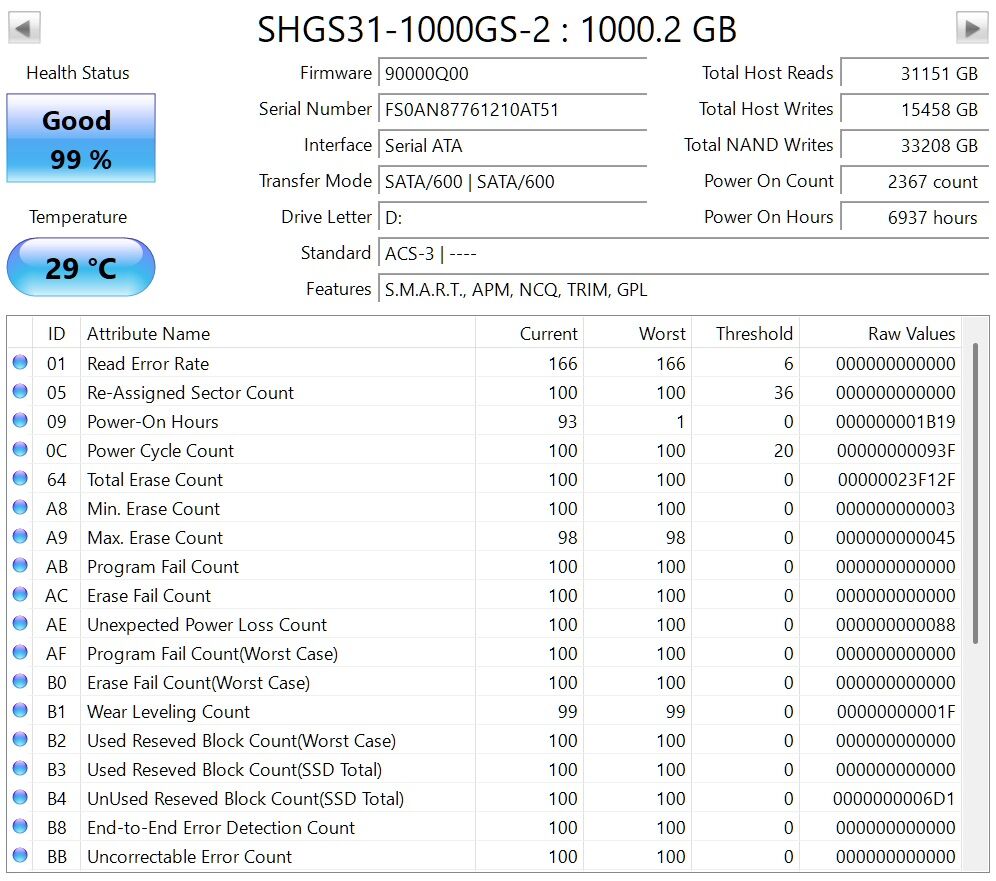 SHGS31-1000GS-2 : 1000.2 GB

Health Status

Good
99 %

Temperature

29 °C

Firmware 90000Q00
Serial Number FS0AN87761210AT51
Interface Serial ATA
Transfer Mode SATA/600 | SATA/600
Drive Letter D:
Standard ACS-3 | ----
Features S.M.A.R.T., APM, NCQ, TRIM, GPL

Total Host Reads 31151 GB
Total Host Writes 15458 GB
Total NAND Writes 33208 GB
Power On Count 2367 count
Power On Hours 6937 hours

| ID | Attribute Name | Current | Worst | Threshold | Raw Values |
|---|---|---|---|---|---|
| 01 | Read Error Rate | 166 | 166 | 6 | 000000000000 |
| 05 | Re-Assigned Sector Count | 100 | 100 | 36 | 000000000000 |
| 09 | Power-On Hours | 93 | 1 | 0 | 000000001B19 |
| 0C | Power Cycle Count | 100 | 100 | 20 | 00000000093F |
| 64 | Total Erase Count | 100 | 100 | 0 | 00000023F12F |
| A8 | Min. Erase Count | 100 | 100 | 0 | 000000000003 |
| A9 | Max. Erase Count | 98 | 98 | 0 | 000000000045 |
| AB | Program Fail Count | 100 | 100 | 0 | 000000000000 |
| AC | Erase Fail Count | 100 | 100 | 0 | 000000000000 |
| AE | Unexpected Power Loss Count | 100 | 100 | 0 | 000000000088 |
| AF | Program Fail Count(Worst Case) | 100 | 100 | 0 | 000000000000 |
| B0 | Erase Fail Count(Worst Case) | 100 | 100 | 0 | 000000000000 |
| B1 | Wear Leveling Count | 99 | 99 | 0 | 00000000001F |
| B2 | Used Reseved Block Count(Worst Case) | 100 | 100 | 0 | 000000000000 |
| B3 | Used Reseved Block Count(SSD Total) | 100 | 100 | 0 | 000000000000 |
| B4 | UnUsed Reseved Block Count(SSD Total) | 100 | 100 | 0 | 0000000006D1 |
| B8 | End-to-End Error Detection Count | 100 | 100 | 0 | 000000000000 |
| BB | Uncorrectable Error Count | 100 | 100 | 0 | 000000000000 |